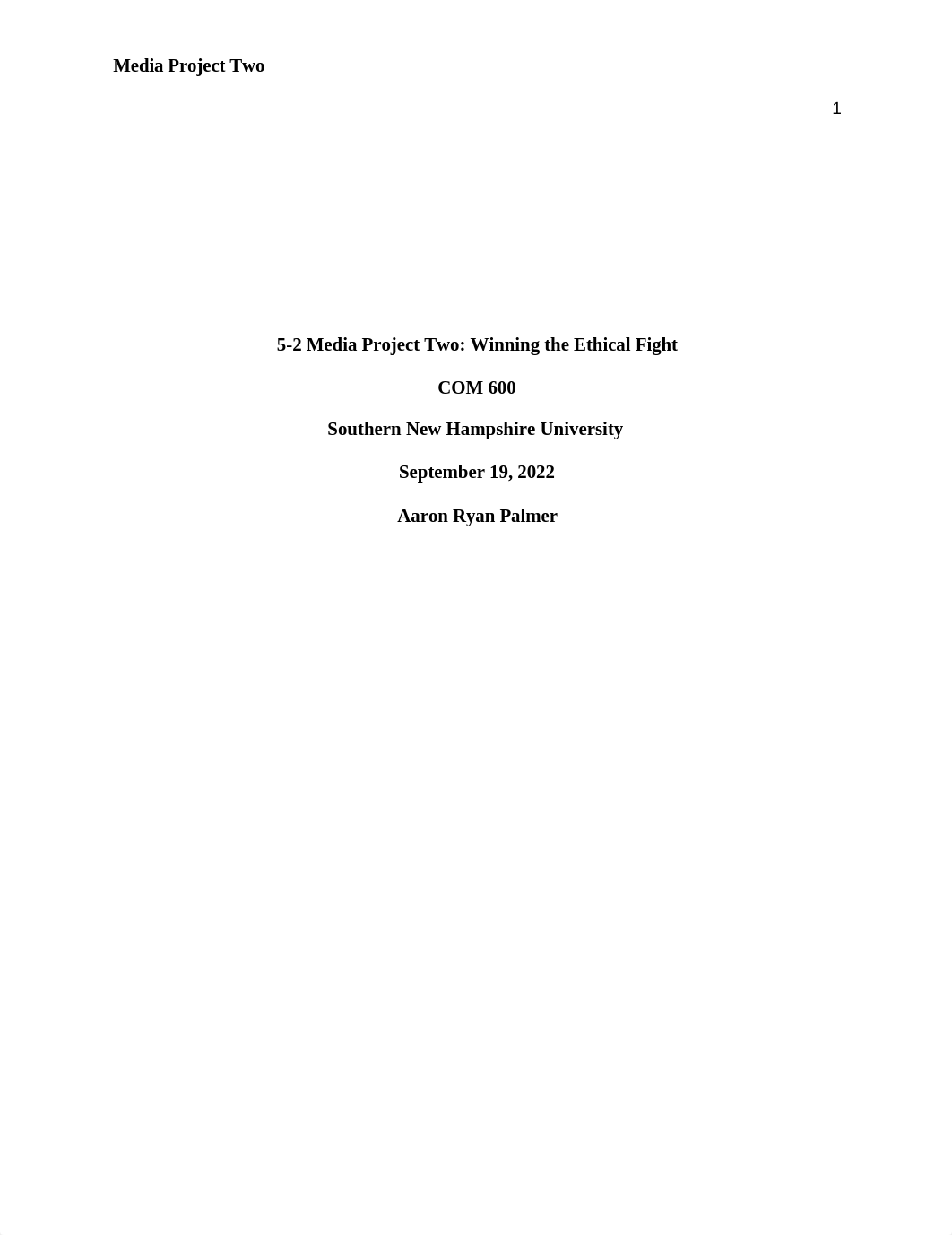 Media Project Two

1

5-2 Media Project Two: Winning the Ethical Fight

COM 600

Southern New Hampshire University

September 19, 2022

Aaron Ryan Palmer